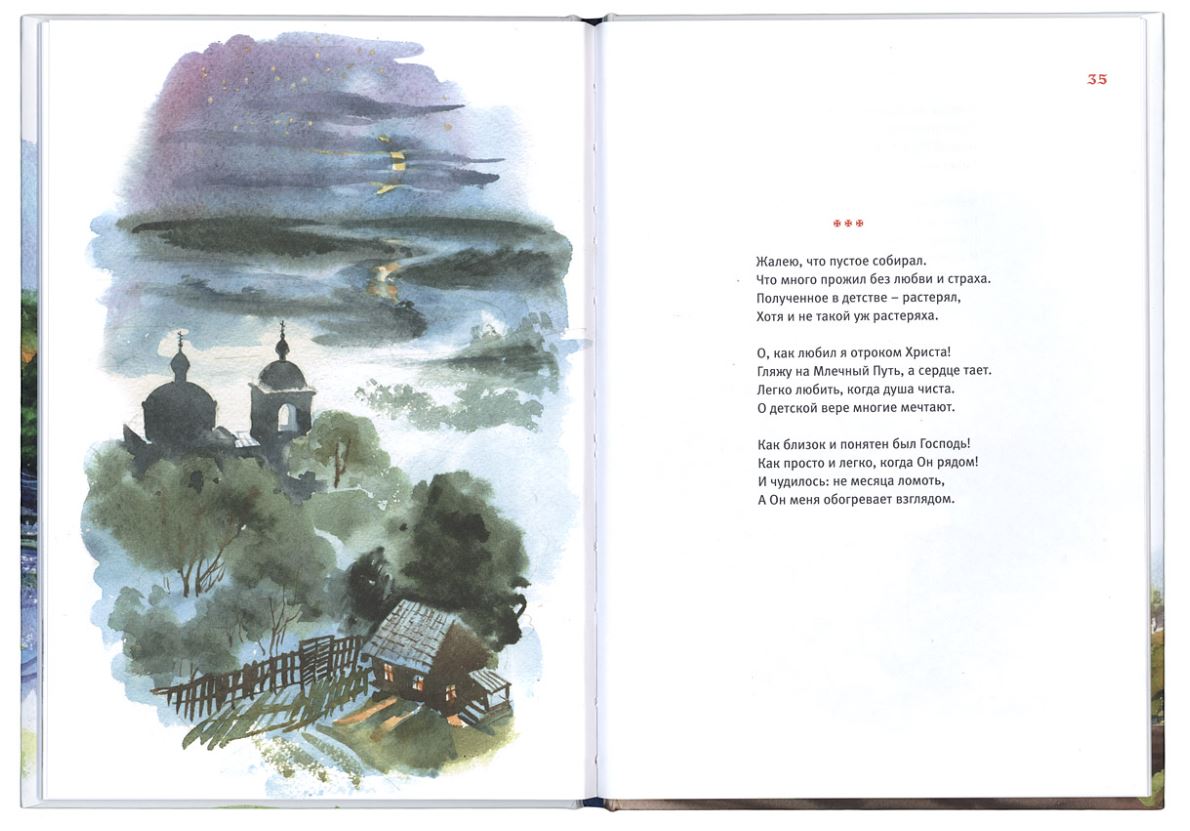 35

***

Жалею, что пустое собирал.
Что много прожил без любви и страха.
Полученное в детстве – растерял,
Хотя и не такой уж растеряха.

О, как любил я отроком Христа!
Гляжу на Млечный Путь, а сердце тает.
Легко любить, когда душа чиста.
О детской вере многие мечтают.

Как близок и понятен был Господь!
Как просто и легко, когда Он рядом!
И чудилось: не месяца ломоть,
А Он меня обогревает взглядом.